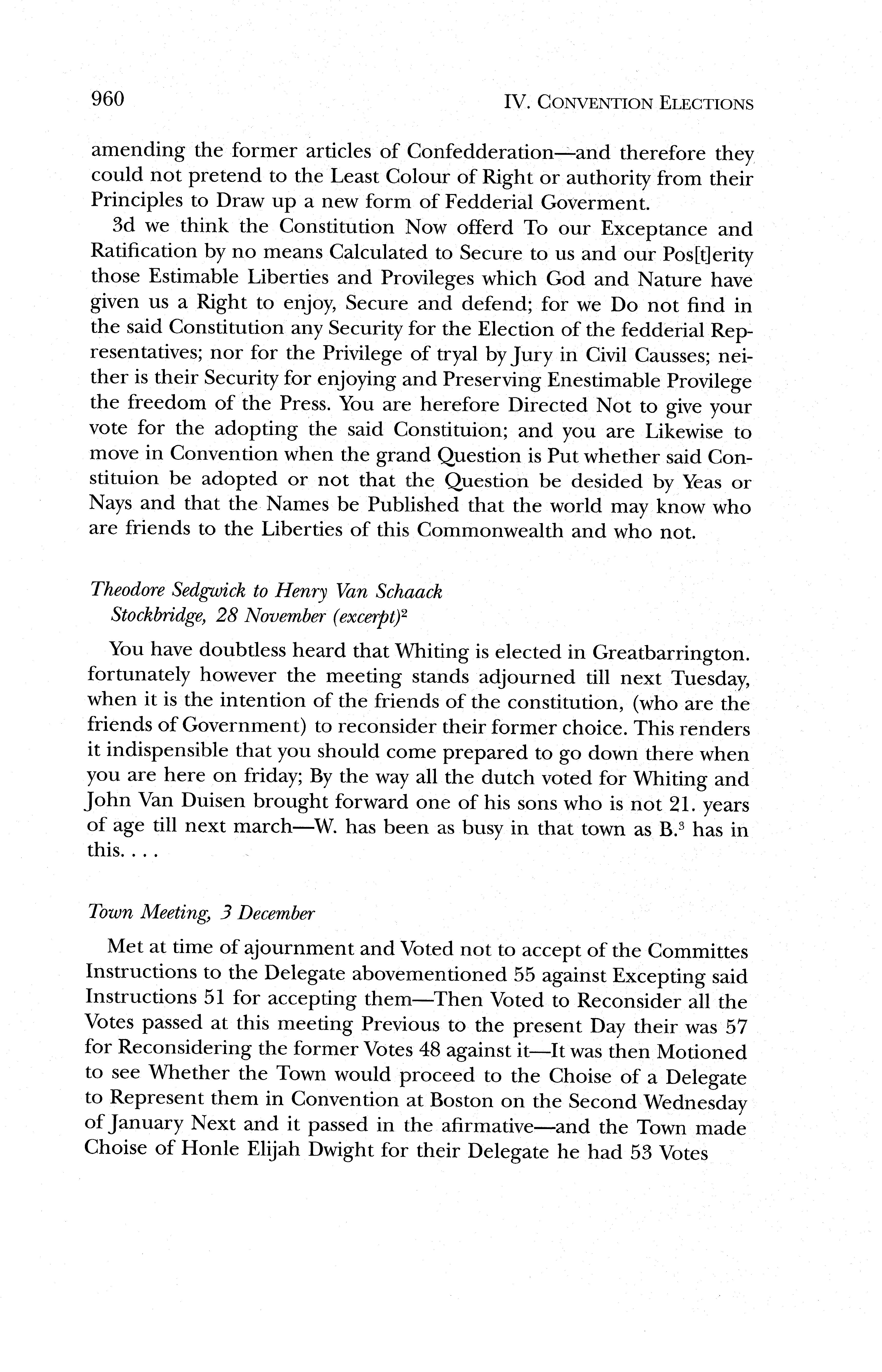 960 IV. CONVENTION ELECTIONS

amending the former articles of Confedderation—and therefore they could not pretend to the Least Colour of Right or authority from their Principles to Draw up a new form of Fedderial Goverment.

3d we think the Constitution Now offerd To our Exceptance and Ratification by no means Calculated to Secure to us and our Pos[t]erity those Estimable Liberties and Provileges which God and Nature have given us a Right to enjoy, Secure and defend; for we Do not find in the said Constitution any Security for the Election of the fedderial Representatives; nor for the Privilege of tryal by Jury in Civil Causses; neither is their Security for enjoying and Preserving Enestimable Provilege the freedom of the Press. You are herefore Directed Not to give your vote for the adopting the said Constituion; and you are Likewise to move in Convention when the grand Question is Put whether said Constituion be adopted or not that the Question be desided by Yeas or Nays and that the Names be Published that the world may know who are friends to the Liberties of this Commonwealth and who not.

Theodore Sedgwick to Henry Van Schaack
Stockbridge, 28 November (excerpt)$^2$

You have doubtless heard that Whiting is elected in Greatbarrington. fortunately however the meeting stands adjourned till next Tuesday, when it is the intention of the friends of the constitution, (who are the friends of Government) to reconsider their former choice. This renders it indispensible that you should come prepared to go down there when you are here on friday; By the way all the dutch voted for Whiting and John Van Duisen brought forward one of his sons who is not 21. years of age till next march—W. has been as busy in that town as B.$^3$ has in this. . . .

Town Meeting, 3 December

Met at time of ajournment and Voted not to accept of the Committes Instructions to the Delegate abovementioned 55 against Excepting said Instructions 51 for accepting them—Then Voted to Reconsider all the Votes passed at this meeting Previous to the present Day their was 57 for Reconsidering the former Votes 48 against it—It was then Motioned to see Whether the Town would proceed to the Choise of a Delegate to Represent them in Convention at Boston on the Second Wednesday of January Next and it passed in the afirmative—and the Town made Choise of Honle Elijah Dwight for their Delegate he had 53 Votes